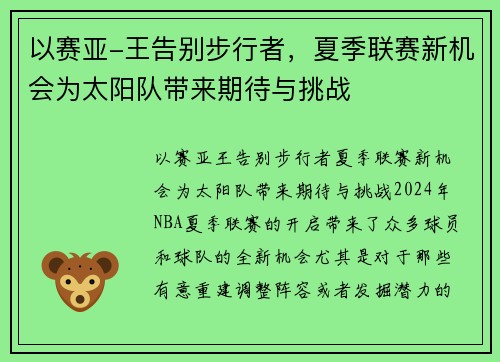 以赛亚-王告别步行者，夏季联赛新机会为太阳队带来期待与挑战

以赛亚王告别步行者夏季联赛新机会为太阳队带来期待与挑战2024年NBA夏季联赛的开启带来了众多球员和球队的全新机会尤其是对于那些有意重建调整阵容或者发掘潜力的